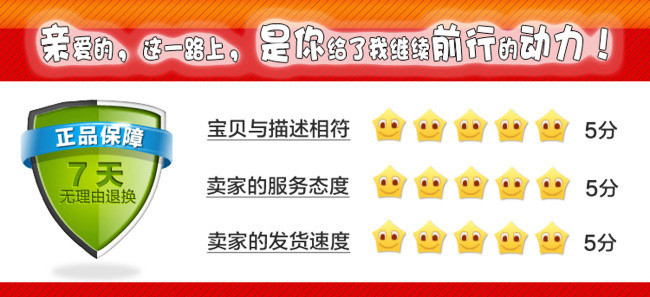 亲爱的，这一路上，是你给了我继续前行的动力！

正品保障
7天
无理由退换

宝贝与描述相符 5分
卖家的服务态度 5分
卖家的发货速度 5分